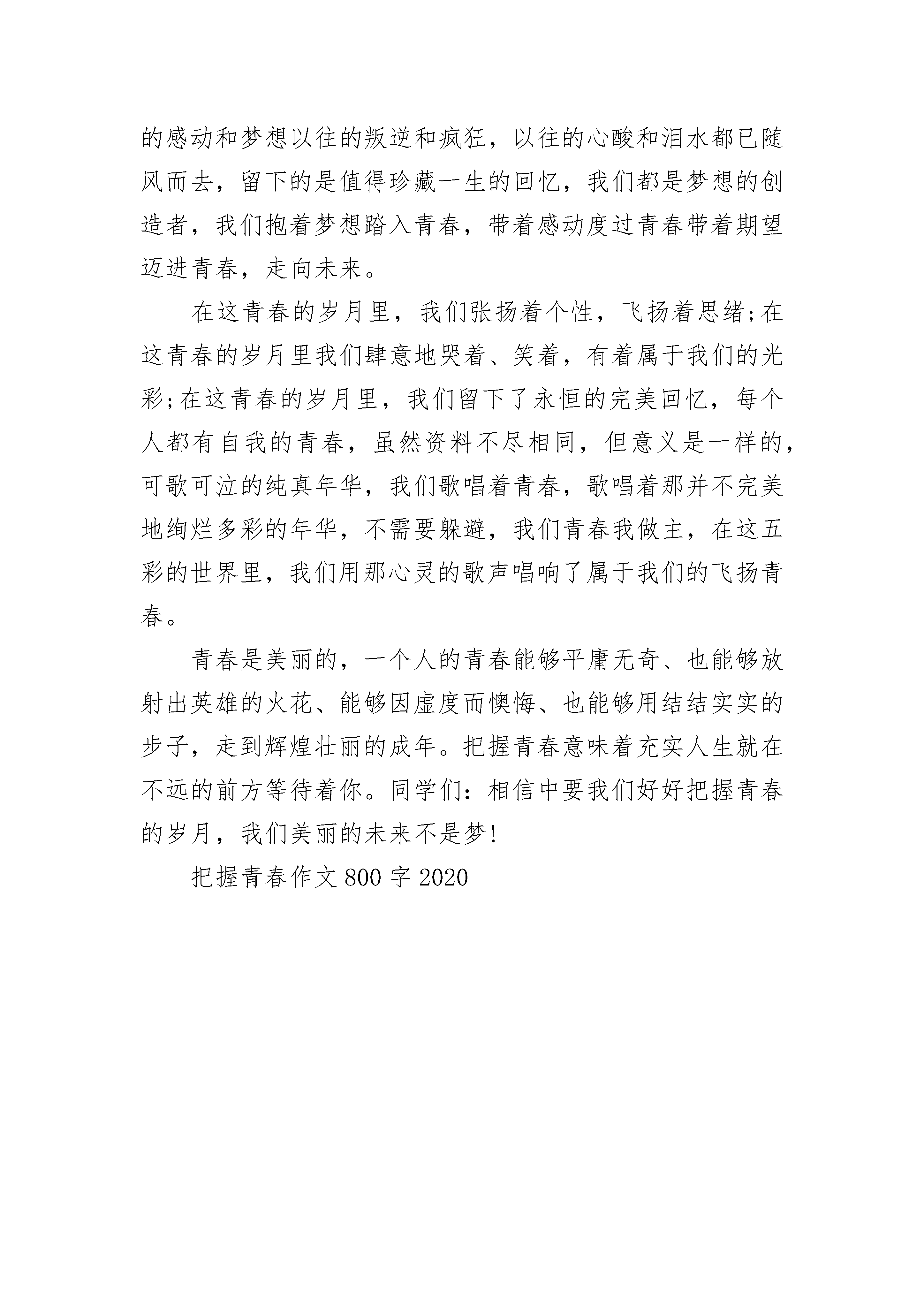 的感动和梦想以往的叛逆和疯狂，以往的心酸和泪水都已随风而去，留下的是值得珍藏一生的回忆，我们都是梦想的创造者，我们抱着梦想踏入青春，带着感动度过青春带着期望迈进青春，走向未来。

在这青春的岁月里，我们张扬着个性，飞扬着思绪;在这青春的岁月里我们肆意地哭着、笑着，有着属于我们的光彩;在这青春的岁月里，我们留下了永恒的完美回忆，每个人都有自我的青春，虽然资料不尽相同，但意义是一样的，可歌可泣的纯真年华，我们歌唱着青春，歌唱着那并不完美地绚烂多彩的年华，不需要躲避，我们青春我做主，在这五彩的世界里，我们用那心灵的歌声唱响了属于我们的飞扬青春。

青春是美丽的，一个人的青春能够平庸无奇、也能够放射出英雄的火花、能够因虚度而懊悔、也能够用结结实实的步子，走到辉煌壮丽的成年。把握青春意味着充实人生就在不远的前方等待着你。同学们：相信中要我们好好把握青春的岁月，我们美丽的未来不是梦!

把握青春作文 800 字 2020